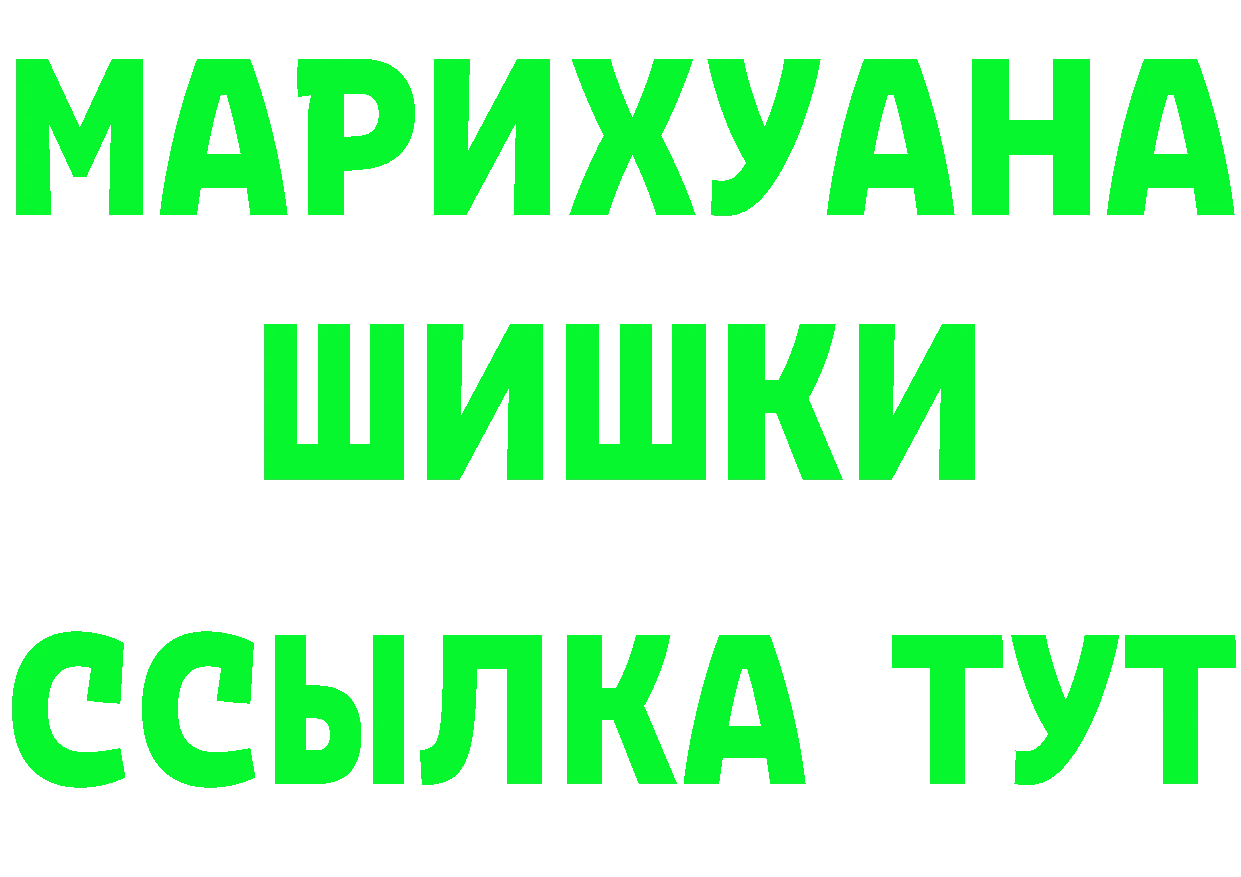 МАРИХУАНА
ШИШКИ
ССЫЛКА ТУТ